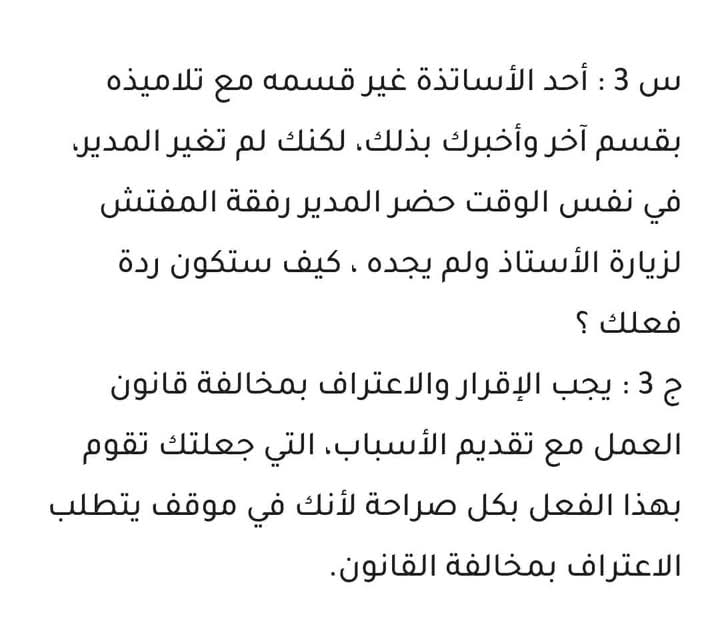 س 3 : أحد الأساتذة غير قسمه مع تلاميذه بقسم آخر وأخبرك بذلك، لكنك لم تغير المدير، في نفس الوقت حضر المدير رفقة المفتش لزيارة الأستاذ ولم يجده ، كيف ستكون ردة فعلك ؟

ج 3 : يجب الإقرار والاعتراف بمخالفة قانون العمل مع تقديم الأسباب، التي جعلتك تقوم بهذا الفعل بكل صراحة لأنك في موقف يتطلب الاعتراف بمخالفة القانون.